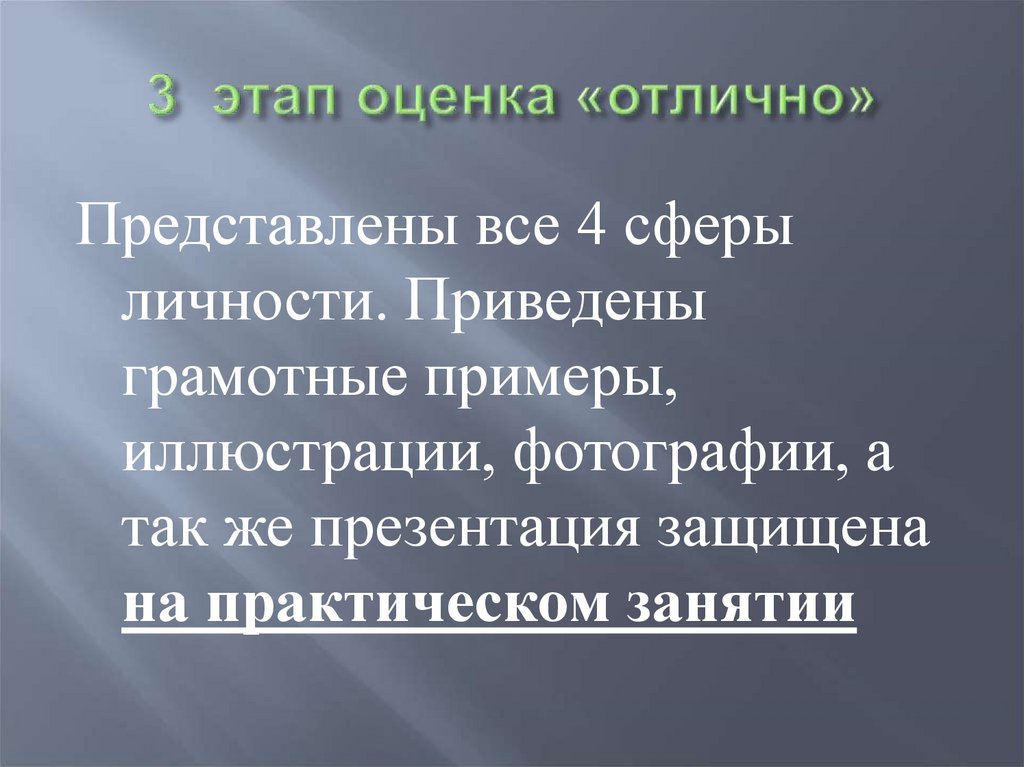 3 этап оценка «отлично»

Представлены все 4 сферы личности. Приведены грамотные примеры, иллюстрации, фотографии, а так же презентация защищена на практическом занятии